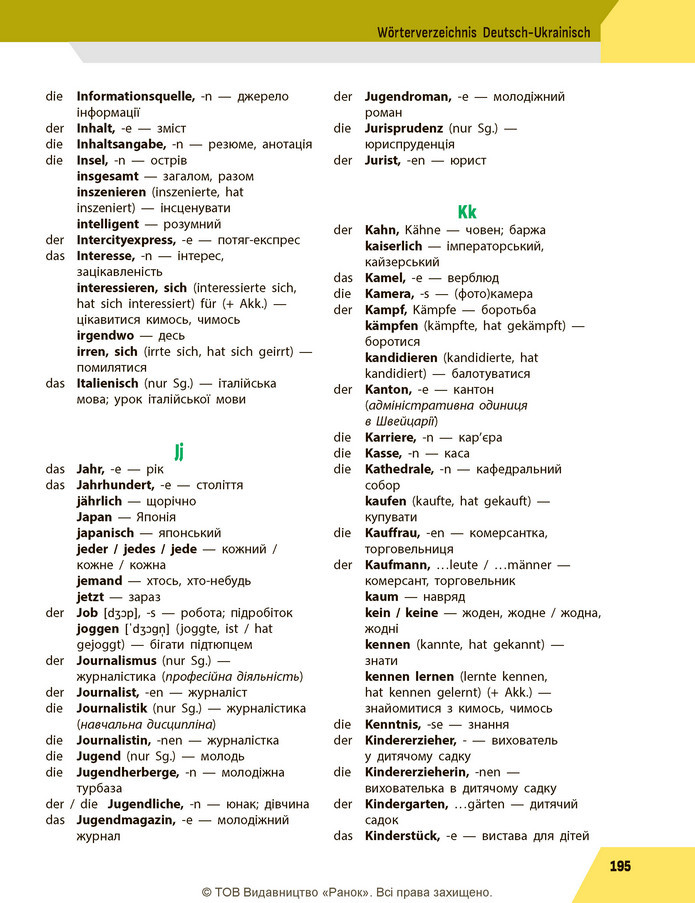 Wörterverzeichnis Deutsch-Ukrainisch

die Informationsquelle, -n — джерело інформації
der Inhalt, -e — зміст
die Inhaltsangabe, -n — резюме, анотація
die Insel, -n — острів
insgesamt — загалом, разом
inszenieren (inszenierte, hat inszeniert) — інсценувати
intelligent — розумний
der Intercityexpress, -e — потяг-експрес
das Interesse, -n — інтерес, зацікавленість
interessieren, sich (interessierte sich, hat sich interessiert) für (+ Akk.) — цікавитися кимось, чимось
irgendwo — десь
irren, sich (irrte sich, hat sich geirrt) — помилятися
das Italienisch (nur Sg.) — італійська мова; урок італійської мови

Jj

das Jahr, -e — рік
das Jahrhundert, -e — століття
jährlich — щорічно
Japan — Японія
japanisch — японський
jeder / jedes / jede — кожний / кожне / кожна
jemand — хтось, хто-небудь
jetzt — зараз
der Job [dʒɔp], -s — робота; підробіток
joggen [ˈdʒɔgn̩] (joggte, ist / hat gejoggt) — бігати підтюпцем
der Journalismus (nur Sg.) — журналістика (професійна діяльність)
der Journalist, -en — журналіст
die Journalistik (nur Sg.) — журналістика (навчальна дисципліна)
die Journalistin, -nen — журналістка
die Jugend (nur Sg.) — молодь
die Jugendherberge, -n — молодіжна турбаза
der / die Jugendliche, -n — юнак; дівчина
das Jugendmagazin, -e — молодіжний журнал

der Jugendroman, -e — молодіжний роман
die Jurisprudenz (nur Sg.) — юриспруденція
der Jurist, -en — юрист

Kk

der Kahn, Kähne — човен; баржа
kaiserlich — імператорський, кайзерський
das Kamel, -e — верблюд
die Kamera, -s — (фото)камера
der Kampf, Kämpfe — боротьба
kämpfen (kämpfte, hat gekämpft) — боротися
kandidieren (kandidierte, hat kandidiert) — балотуватися
der Kanton, -e — кантон (адміністративна одиниця в Швейцарії)
die Karriere, -n — кар'єра
die Kasse, -n — каса
die Kathedrale, -n — кафедральний собор
kaufen (kaufte, hat gekauft) — купувати
die Kauffrau, -en — комерсантка, торговельниця
der Kaufmann, …leute / …männer — комерсант, торговельник
kaum — навряд
kein / keine — жоден, жодне / жодна, жодні
kennen (kannte, hat gekannt) — знати
kennen lernen (lernte kennen, hat kennen gelernt) (+ Akk.) — знайомитися з кимось, чимось
die Kenntnis, -se — знання
der Kindererzieher, - — вихователь у дитячому садку
die Kindererzieherin, -nen — вихователька в дитячому садку
der Kindergarten, …gärten — дитячий садок
das Kinderstück, -e — вистава для дітей

195

© ТОВ Видавництво «Ранок». Всі права захищено.